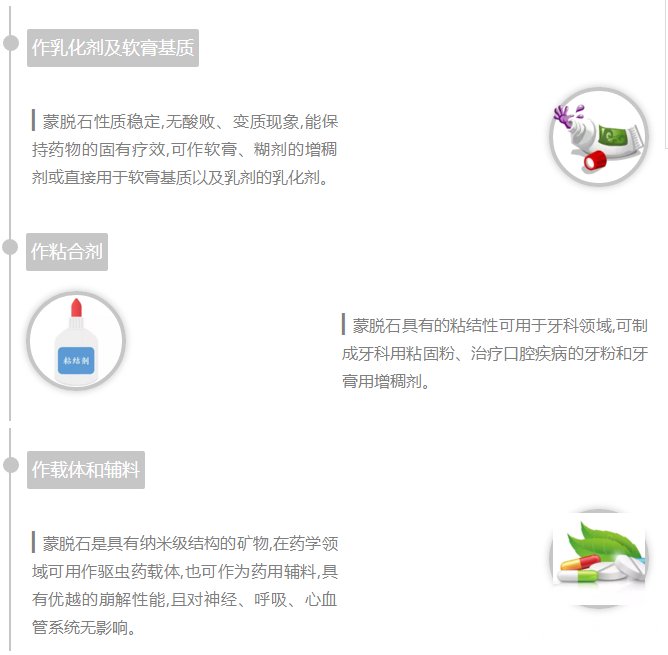 作乳化剂及软膏基质

蒙脱石性质稳定,无酸败、变质现象,能保持药物的固有疗效,可作软膏、糊剂的增稠剂或直接用于软膏基质以及乳剂的乳化剂。

作粘合剂

粘结剂

蒙脱石具有的粘结性可用于牙科领域,可制成牙科用粘固粉、治疗口腔疾病的牙粉和牙膏用增稠剂。

作载体和辅料

蒙脱石是具有纳米级结构的矿物,在药学领域可用作驱虫药载体,也可作为药用辅料,具有优越的崩解性能,且对神经、呼吸、心血管系统无影响。